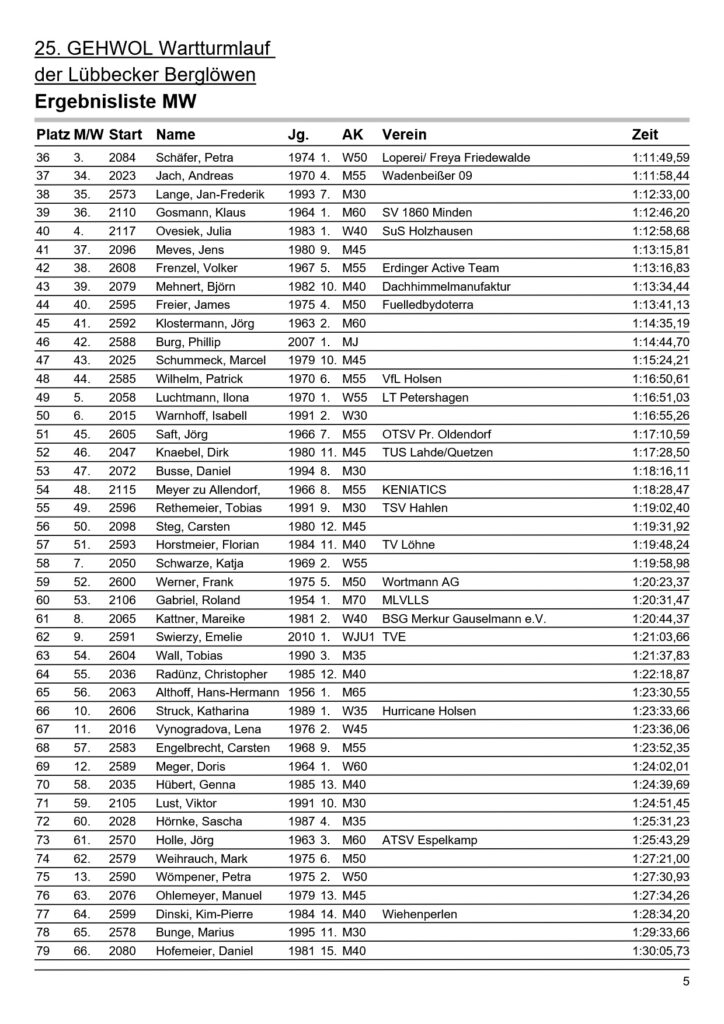 25. GEHWOL Wartturmlauf
der Lübbecker Berglöwen
Ergebnisliste MW

| Platz | M/W | Start | Name | Jg. | | AK | Verein | Zeit |
|---|---|---|---|---|---|---|---|---|
| 36 | 3. | 2084 | Schäfer, Petra | 1974 | 1. | W50 | Loperei/ Freya Friedewalde | 1:11:49,59 |
| 37 | 34. | 2023 | Jach, Andreas | 1970 | 4. | M55 | Wadenbeißer 09 | 1:11:58,44 |
| 38 | 35. | 2573 | Lange, Jan-Frederik | 1993 | 7. | M30 | | 1:12:33,00 |
| 39 | 36. | 2110 | Gosmann, Klaus | 1964 | 1. | M60 | SV 1860 Minden | 1:12:46,20 |
| 40 | 4. | 2117 | Ovesiek, Julia | 1983 | 1. | W40 | SuS Holzhausen | 1:12:58,68 |
| 41 | 37. | 2096 | Meves, Jens | 1980 | 9. | M45 | | 1:13:15,81 |
| 42 | 38. | 2608 | Frenzel, Volker | 1967 | 5. | M55 | Erdinger Active Team | 1:13:16,83 |
| 43 | 39. | 2079 | Mehnert, Björn | 1982 | 10. | M40 | Dachhimmelmanufaktur | 1:13:34,44 |
| 44 | 40. | 2595 | Freier, James | 1975 | 4. | M50 | Fuelledbydoterra | 1:13:41,13 |
| 45 | 41. | 2592 | Klostermann, Jörg | 1963 | 2. | M60 | | 1:14:35,19 |
| 46 | 42. | 2588 | Burg, Phillip | 2007 | 1. | MJ | | 1:14:44,70 |
| 47 | 43. | 2025 | Schummeck, Marcel | 1979 | 10. | M45 | | 1:15:24,21 |
| 48 | 44. | 2585 | Wilhelm, Patrick | 1970 | 6. | M55 | VfL Holsen | 1:16:50,61 |
| 49 | 5. | 2058 | Luchtmann, Ilona | 1970 | 1. | W55 | LT Petershagen | 1:16:51,03 |
| 50 | 6. | 2015 | Warnhoff, Isabell | 1991 | 2. | W30 | | 1:16:55,26 |
| 51 | 45. | 2605 | Saft, Jörg | 1966 | 7. | M55 | OTSV Pr. Oldendorf | 1:17:10,59 |
| 52 | 46. | 2047 | Knaebel, Dirk | 1980 | 11. | M45 | TUS Lahde/Quetzen | 1:17:28,50 |
| 53 | 47. | 2072 | Busse, Daniel | 1994 | 8. | M30 | | 1:18:16,11 |
| 54 | 48. | 2115 | Meyer zu Allendorf, | 1966 | 8. | M55 | KENIATICS | 1:18:28,47 |
| 55 | 49. | 2596 | Rethemeier, Tobias | 1991 | 9. | M30 | TSV Hahlen | 1:19:02,40 |
| 56 | 50. | 2098 | Steg, Carsten | 1980 | 12. | M45 | | 1:19:31,92 |
| 57 | 51. | 2593 | Horstmeier, Florian | 1984 | 11. | M40 | TV Löhne | 1:19:48,24 |
| 58 | 7. | 2050 | Schwarze, Katja | 1969 | 2. | W55 | | 1:19:58,98 |
| 59 | 52. | 2600 | Werner, Frank | 1975 | 5. | M50 | Wortmann AG | 1:20:23,37 |
| 60 | 53. | 2106 | Gabriel, Roland | 1954 | 1. | M70 | MLVLLS | 1:20:31,47 |
| 61 | 8. | 2065 | Kattner, Mareike | 1981 | 2. | W40 | BSG Merkur Gauselmann e.V. | 1:20:44,37 |
| 62 | 9. | 2591 | Swierzy, Emelie | 2010 | 1. | WJU1 | TVE | 1:21:03,66 |
| 63 | 54. | 2604 | Wall, Tobias | 1990 | 3. | M35 | | 1:21:37,83 |
| 64 | 55. | 2036 | Radünz, Christopher | 1985 | 12. | M40 | | 1:22:18,87 |
| 65 | 56. | 2063 | Althoff, Hans-Hermann | 1956 | 1. | M65 | | 1:23:30,55 |
| 66 | 10. | 2606 | Struck, Katharina | 1989 | 1. | W35 | Hurricane Holsen | 1:23:33,66 |
| 67 | 11. | 2016 | Vynogradova, Lena | 1976 | 2. | W45 | | 1:23:36,06 |
| 68 | 57. | 2583 | Engelbrecht, Carsten | 1968 | 9. | M55 | | 1:23:52,35 |
| 69 | 12. | 2589 | Meger, Doris | 1964 | 1. | W60 | | 1:24:02,01 |
| 70 | 58. | 2035 | Hübert, Genna | 1985 | 13. | M40 | | 1:24:39,69 |
| 71 | 59. | 2105 | Lust, Viktor | 1991 | 10. | M30 | | 1:24:51,45 |
| 72 | 60. | 2028 | Hörnke, Sascha | 1987 | 4. | M35 | | 1:25:31,23 |
| 73 | 61. | 2570 | Holle, Jörg | 1963 | 3. | M60 | ATSV Espelkamp | 1:25:43,29 |
| 74 | 62. | 2579 | Weihrauch, Mark | 1975 | 6. | M50 | | 1:27:21,00 |
| 75 | 13. | 2590 | Wömpener, Petra | 1975 | 2. | W50 | | 1:27:30,93 |
| 76 | 63. | 2076 | Ohlemeyer, Manuel | 1979 | 13. | M45 | | 1:27:34,26 |
| 77 | 64. | 2599 | Dinski, Kim-Pierre | 1984 | 14. | M40 | Wiehenperlen | 1:28:34,20 |
| 78 | 65. | 2578 | Bunge, Marius | 1995 | 11. | M30 | | 1:29:33,66 |
| 79 | 66. | 2080 | Hofemeier, Daniel | 1981 | 15. | M40 | | 1:30:05,73 |

5